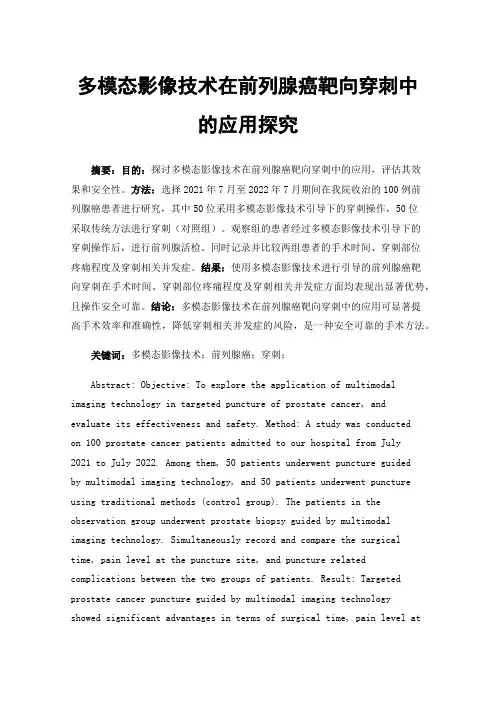 多模态影像技术在前列腺癌靶向穿刺中的应用探究

摘要：目的：探讨多模态影像技术在前列腺癌靶向穿刺中的应用，评估其效果和安全性。方法：选择 2021 年 7 月至 2022 年 7 月期间在我院收治的 100 例前列腺癌患者进行研究，其中 50 位采用多模态影像技术引导下的穿刺操作，50 位采取传统方法进行穿刺（对照组）。观察组的患者经过多模态影像技术引导下的穿刺操作后，进行前列腺活检。同时记录并比较两组患者的手术时间、穿刺部位疼痛程度及穿刺相关并发症。结果：使用多模态影像技术进行引导的前列腺癌靶向穿刺在手术时间、穿刺部位疼痛程度及穿刺相关并发症方面均表现出显著优势，且操作安全可靠。结论：多模态影像技术在前列腺癌靶向穿刺中的应用可显著提高手术效率和准确性，降低穿刺相关并发症的风险，是一种安全可靠的手术方法。

关键词：多模态影像技术；前列腺癌；穿刺；

Abstract: Objective: To explore the application of multimodal imaging technology in targeted puncture of prostate cancer, and evaluate its effectiveness and safety. Method: A study was conducted on 100 prostate cancer patients admitted to our hospital from July 2021 to July 2022. Among them, 50 patients underwent puncture guided by multimodal imaging technology, and 50 patients underwent puncture using traditional methods (control group). The patients in the observation group underwent prostate biopsy guided by multimodal imaging technology. Simultaneously record and compare the surgical time, pain level at the puncture site, and puncture related complications between the two groups of patients. Result: Targeted prostate cancer puncture guided by multimodal imaging technology showed significant advantages in terms of surgical time, pain level at